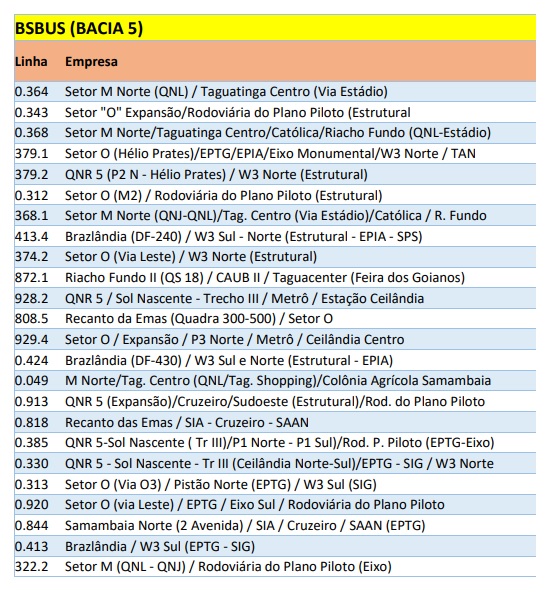 BSBUS (BACIA 5)

| Linha | Empresa |
|---|---|
| 0.364 | Setor M Norte (QNL) / Taguatinga Centro (Via Estádio) |
| 0.343 | Setor "O" Expansão/Rodoviária do Plano Piloto (Estrutural |
| 0.368 | Setor M Norte/Taguatinga Centro/Católica/Riacho Fundo (QNL-Estádio) |
| 379.1 | Setor O (Hélio Prates)/EPTG/EPIA/Eixo Monumental/W3 Norte / TAN |
| 379.2 | QNR 5 (P2 N - Hélio Prates) / W3 Norte (Estrutural) |
| 0.312 | Setor O (M2) / Rodoviária do Plano Piloto (Estrutural) |
| 368.1 | Setor M Norte (QNJ-QNL)/Tag. Centro (Via Estádio)/Católica / R. Fundo |
| 413.4 | Brazlândia (DF-240) / W3 Sul - Norte (Estrutural - EPIA - SPS) |
| 374.2 | Setor O (Via Leste) / W3 Norte (Estrutural) |
| 872.1 | Riacho Fundo II (QS 18) / CAUB II / Taguacenter (Feira dos Goianos) |
| 928.2 | QNR 5 / Sol Nascente - Trecho III / Metrô / Estação Ceilândia |
| 808.5 | Recanto da Emas (Quadra 300-500) / Setor O |
| 929.4 | Setor O / Expansão / P3 Norte / Metrô / Ceilândia Centro |
| 0.424 | Brazlândia (DF-430) / W3 Sul e Norte (Estrutural - EPIA) |
| 0.049 | M Norte/Tag. Centro (QNL/Tag. Shopping)/Colônia Agrícola Samambaia |
| 0.913 | QNR 5 (Expansão)/Cruzeiro/Sudoeste (Estrutural)/Rod. do Plano Piloto |
| 0.818 | Recanto das Emas / SIA - Cruzeiro - SAAN |
| 0.385 | QNR 5-Sol Nascente ( Tr III)/P1 Norte - P1 Sul)/Rod. P. Piloto (EPTG-Eixo) |
| 0.330 | QNR 5 - Sol Nascente - Tr III (Ceilândia Norte-Sul)/EPTG - SIG / W3 Norte |
| 0.313 | Setor O (Via O3) / Pistão Norte (EPTG) / W3 Sul (SIG) |
| 0.920 | Setor O (via Leste) / EPTG / Eixo Sul / Rodoviária do Plano Piloto |
| 0.844 | Samambaia Norte (2 Avenida) / SIA / Cruzeiro / SAAN (EPTG) |
| 0.413 | Brazlândia / W3 Sul (EPTG - SIG) |
| 322.2 | Setor M (QNL - QNJ) / Rodoviária do Plano Piloto (Eixo) |